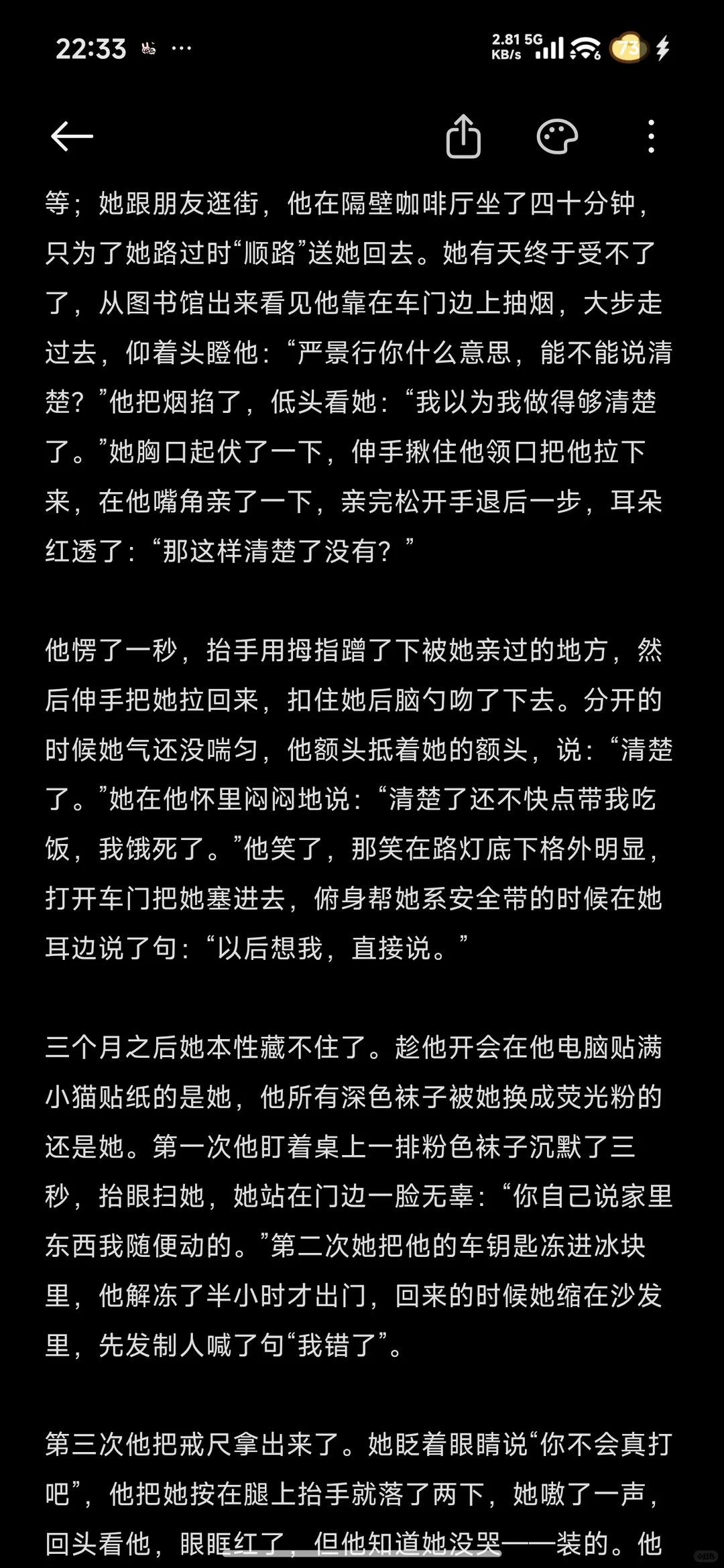 22:33 ··· 2.81 KB/s 5G 73

等；她跟朋友逛街，他在隔壁咖啡厅坐了四十分钟，只为了她路过时“顺路”送她回去。她有天终于受不了了，从图书馆出来看见他靠在车门边上抽烟，大步走过去，仰着头瞪他：“严景行你什么意思，能不能说清楚？”他把烟掐了，低头看她：“我以为我做得够清楚了。”她胸口起伏了一下，伸手揪住他领口把他拉下来，在他嘴角亲了一下，亲完松开手退后一步，耳朵红透了：“那这样清楚了没有？”

他愣了一秒，抬手用拇指蹭了下被她亲过的地方，然后伸手把她拉回来，扣住她后脑勺吻了下去。分开的时候她气还没喘匀，他额头抵着她的额头，说：“清楚了。”她在他怀里闷闷地说：“清楚了还不快点带我吃饭，我饿死了。”他笑了，那笑在路灯底下格外明显，打开车门把她塞进去，俯身帮她系安全带的时候在她耳边说了句：“以后想我，直接说。”

三个月之后她本性藏不住了。趁他开会在他电脑贴满小猫贴纸的是她，他所有深色袜子被她换成荧光粉的还是她。第一次他盯着桌上一排粉色袜子沉默了三秒，抬眼扫她，她站在门边一脸无辜：“你自己说家里东西我随便动的。”第二次她把他的车钥匙冻进冰块里，他解冻了半小时才出门，回来的时候她缩在沙发里，先发制人喊了句“我错了”。

第三次他把戒尺拿出来了。她眨着眼睛说“你不会真打吧”，他把她按在腿上抬手就落了两下，她嗷了一声，回头看他，眼眶红了，但他知道她没哭——装的。他